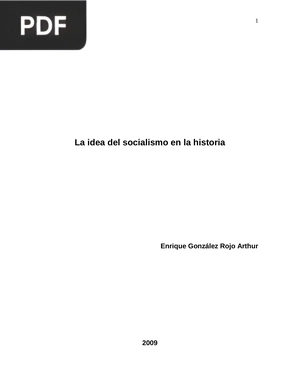 PDF

1

La idea del socialismo en la historia

Enrique González Rojo Arthur

2009